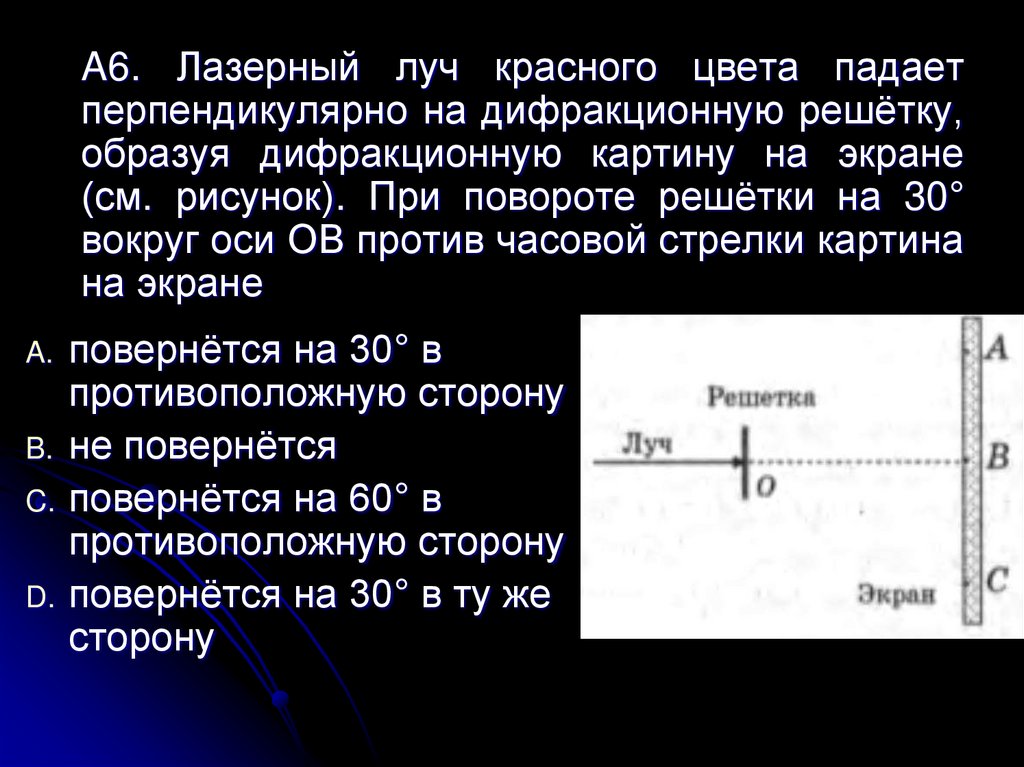 А6. Лазерный луч красного цвета падает перпендикулярно на дифракционную решётку, образуя дифракционную картину на экране (см. рисунок). При повороте решётки на 30° вокруг оси ОВ против часовой стрелки картина на экране

A. повернётся на 30° в противоположную сторону
B. не повернётся
C. повернётся на 60° в противоположную сторону
D. повернётся на 30° в ту же сторону

Решетка
Луч
O
A
B
C
Экран